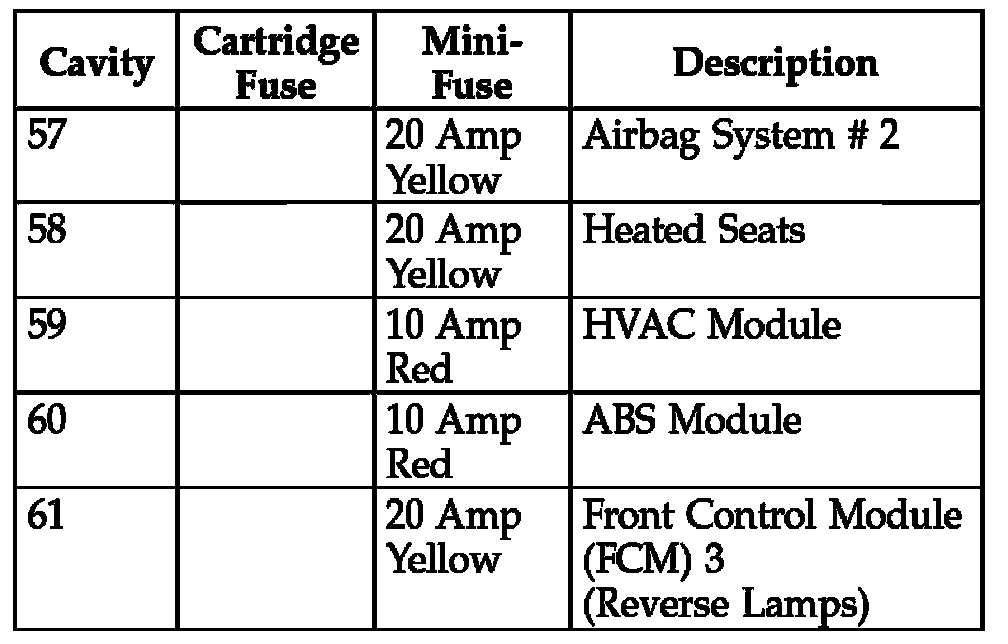 | Cavity | Cartridge Fuse | Mini-Fuse | Description |
|---|---|---|---|
| 57 | | 20 Amp Yellow | Airbag System # 2 |
| 58 | | 20 Amp Yellow | Heated Seats |
| 59 | | 10 Amp Red | HVAC Module |
| 60 | | 10 Amp Red | ABS Module |
| 61 | | 20 Amp Yellow | Front Control Module (FCM) 3 (Reverse Lamps) |